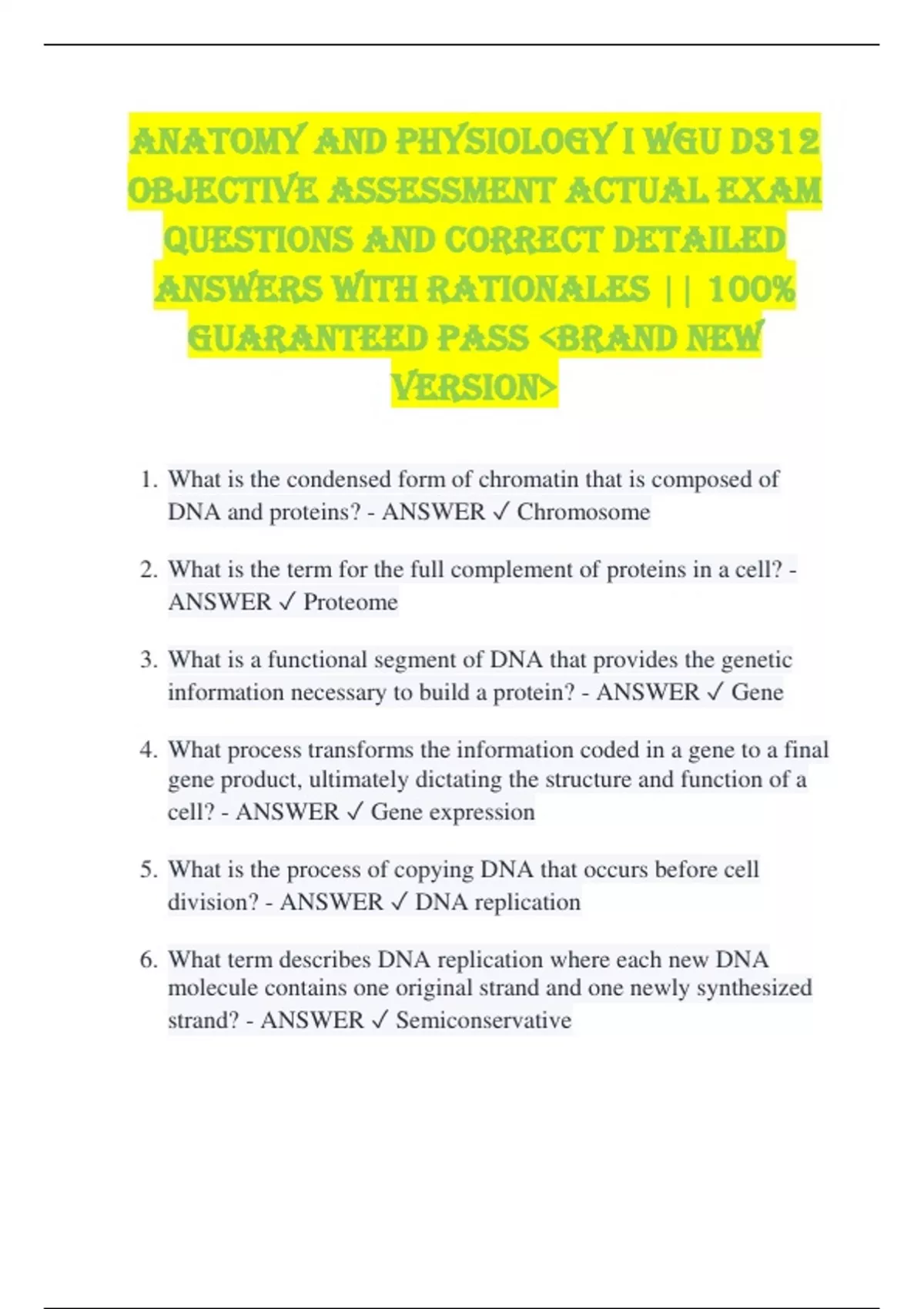 ANATOMY AND PHYSIOLOGY I WGU D312 OBJECTIVE ASSESSMENT ACTUAL EXAM QUESTIONS AND CORRECT DETAILED ANSWERS WITH RATIONALES || 100% GUARANTEED PASS <BRAND NEW VERSION>

1. What is the condensed form of chromatin that is composed of DNA and proteins? - ANSWER ✓ Chromosome

2. What is the term for the full complement of proteins in a cell? - ANSWER ✓ Proteome

3. What is a functional segment of DNA that provides the genetic information necessary to build a protein? - ANSWER ✓ Gene

4. What process transforms the information coded in a gene to a final gene product, ultimately dictating the structure and function of a cell? - ANSWER ✓ Gene expression

5. What is the process of copying DNA that occurs before cell division? - ANSWER ✓ DNA replication

6. What term describes DNA replication where each new DNA molecule contains one original strand and one newly synthesized strand? - ANSWER ✓ Semiconservative